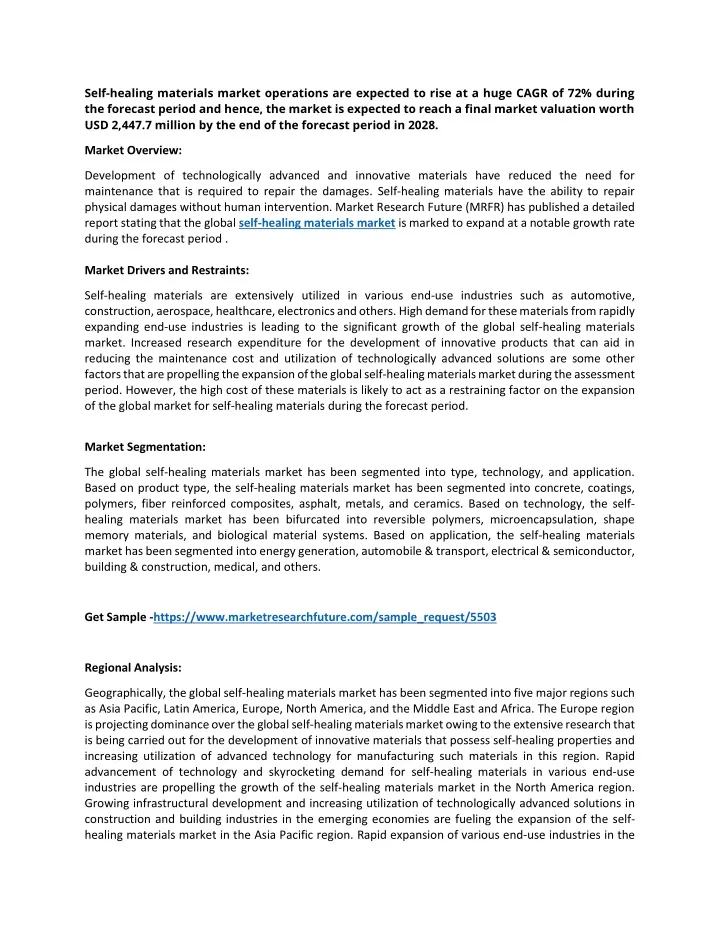 Self-healing materials market operations are expected to rise at a huge CAGR of 72% during the forecast period and hence, the market is expected to reach a final market valuation worth USD 2,447.7 million by the end of the forecast period in 2028.

Market Overview:

Development of technologically advanced and innovative materials have reduced the need for maintenance that is required to repair the damages. Self-healing materials have the ability to repair physical damages without human intervention. Market Research Future (MRFR) has published a detailed report stating that the global self-healing materials market is marked to expand at a notable growth rate during the forecast period .

Market Drivers and Restraints:

Self-healing materials are extensively utilized in various end-use industries such as automotive, construction, aerospace, healthcare, electronics and others. High demand for these materials from rapidly expanding end-use industries is leading to the significant growth of the global self-healing materials market. Increased research expenditure for the development of innovative products that can aid in reducing the maintenance cost and utilization of technologically advanced solutions are some other factors that are propelling the expansion of the global self-healing materials market during the assessment period. However, the high cost of these materials is likely to act as a restraining factor on the expansion of the global market for self-healing materials during the forecast period.

Market Segmentation:

The global self-healing materials market has been segmented into type, technology, and application. Based on product type, the self-healing materials market has been segmented into concrete, coatings, polymers, fiber reinforced composites, asphalt, metals, and ceramics. Based on technology, the self-healing materials market has been bifurcated into reversible polymers, microencapsulation, shape memory materials, and biological material systems. Based on application, the self-healing materials market has been segmented into energy generation, automobile & transport, electrical & semiconductor, building & construction, medical, and others.

Get Sample -https://www.marketresearchfuture.com/sample_request/5503

Regional Analysis:

Geographically, the global self-healing materials market has been segmented into five major regions such as Asia Pacific, Latin America, Europe, North America, and the Middle East and Africa. The Europe region is projecting dominance over the global self-healing materials market owing to the extensive research that is being carried out for the development of innovative materials that possess self-healing properties and increasing utilization of advanced technology for manufacturing such materials in this region. Rapid advancement of technology and skyrocketing demand for self-healing materials in various end-use industries are propelling the growth of the self-healing materials market in the North America region. Growing infrastructural development and increasing utilization of technologically advanced solutions in construction and building industries in the emerging economies are fueling the expansion of the self-healing materials market in the Asia Pacific region. Rapid expansion of various end-use industries in the